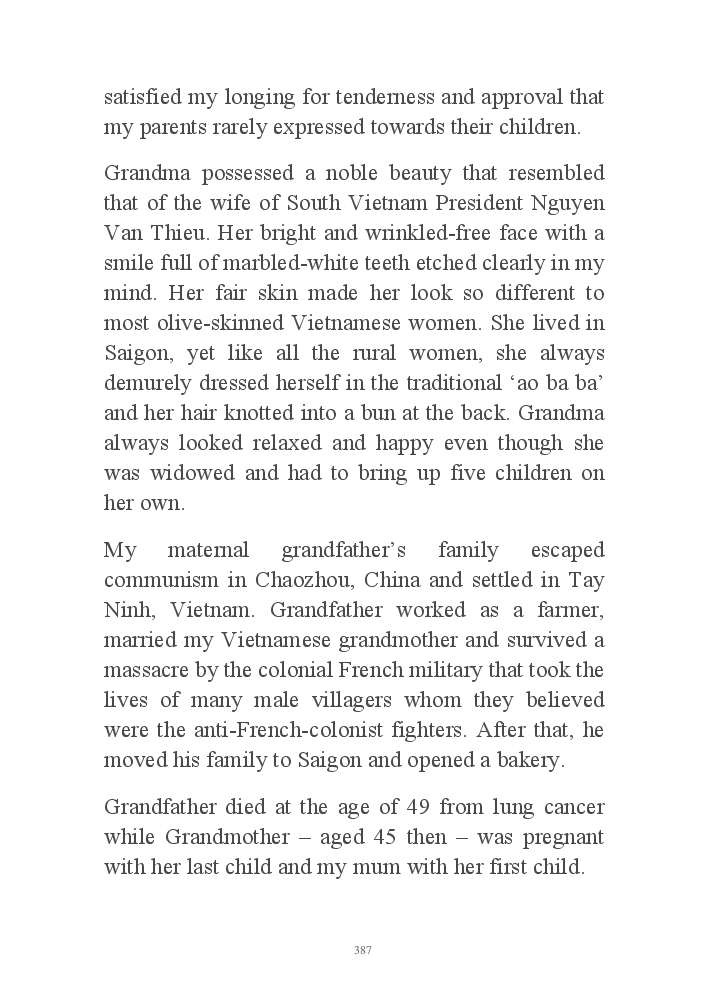 satisfied my longing for tenderness and approval that my parents rarely expressed towards their children.

Grandma possessed a noble beauty that resembled that of the wife of South Vietnam President Nguyen Van Thieu. Her bright and wrinkled-free face with a smile full of marbled-white teeth etched clearly in my mind. Her fair skin made her look so different to most olive-skinned Vietnamese women. She lived in Saigon, yet like all the rural women, she always demurely dressed herself in the traditional ‘ao ba ba’ and her hair knotted into a bun at the back. Grandma always looked relaxed and happy even though she was widowed and had to bring up five children on her own.

My maternal grandfather’s family escaped communism in Chaozhou, China and settled in Tay Ninh, Vietnam. Grandfather worked as a farmer, married my Vietnamese grandmother and survived a massacre by the colonial French military that took the lives of many male villagers whom they believed were the anti-French-colonist fighters. After that, he moved his family to Saigon and opened a bakery.

Grandfather died at the age of 49 from lung cancer while Grandmother – aged 45 then – was pregnant with her last child and my mum with her first child.

387